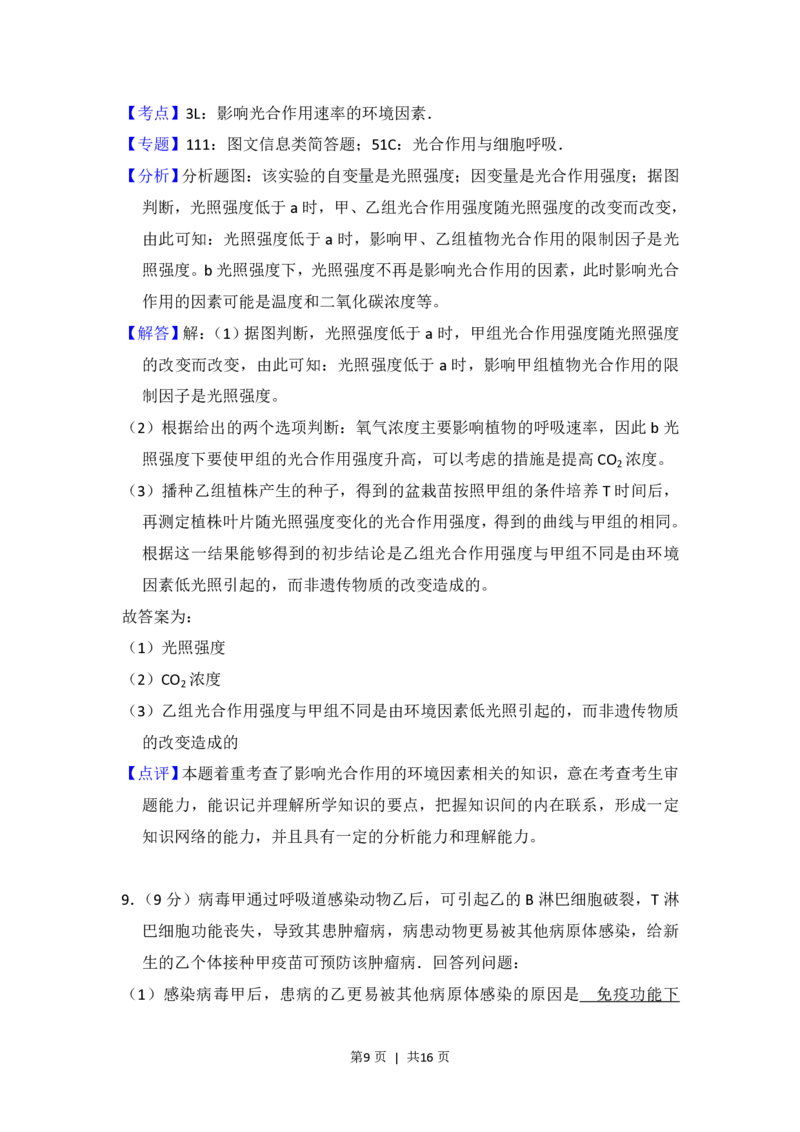 【考点】3L：影响光合作用速率的环境因素．

【专题】111：图文信息类简答题；51C：光合作用与细胞呼吸．

【分析】分析题图：该实验的自变量是光照强度；因变量是光合作用强度；据图判断，光照强度低于a时，甲、乙组光合作用强度随光照强度的改变而改变，由此可知：光照强度低于a时，影响甲、乙组植物光合作用的限制因子是光照强度。b光照强度下，光照强度不再是影响光合作用的因素，此时影响光合作用的因素可能是温度和二氧化碳浓度等。

【解答】解：（1）据图判断，光照强度低于a时，甲组光合作用强度随光照强度的改变而改变，由此可知：光照强度低于a时，影响甲组植物光合作用的限制因子是光照强度。

（2）根据给出的两个选项判断：氧气浓度主要影响植物的呼吸速率，因此b光照强度下要使甲组的光合作用强度升高，可以考虑的措施是提高$CO_2$浓度。

（3）播种乙组植株产生的种子，得到的盆栽苗按照甲组的条件培养T时间后，再测定植株叶片随光照强度变化的光合作用强度，得到的曲线与甲组的相同。根据这一结果能够得到的初步结论是乙组光合作用强度与甲组不同是由环境因素低光照引起的，而非遗传物质的改变造成的。

故答案为：

（1）光照强度

（2）$CO_2$浓度

（3）乙组光合作用强度与甲组不同是由环境因素低光照引起的，而非遗传物质的改变造成的

【点评】本题着重考查了影响光合作用的环境因素相关的知识，意在考查考生审题能力，能识记并理解所学知识的要点，把握知识间的内在联系，形成一定知识网络的能力，并且具有一定的分析能力和理解能力。

9.（9分）病毒甲通过呼吸道感染动物乙后，可引起乙的B淋巴细胞破裂，T淋巴细胞功能丧失，导致其患肿瘤病，病患动物更易被其他病原体感染，给新生的乙个体接种甲疫苗可预防该肿瘤病．回答列问题：

（1）感染病毒甲后，患病的乙更易被其他病原体感染的原因是 免疫功能下

第9页 | 共16页